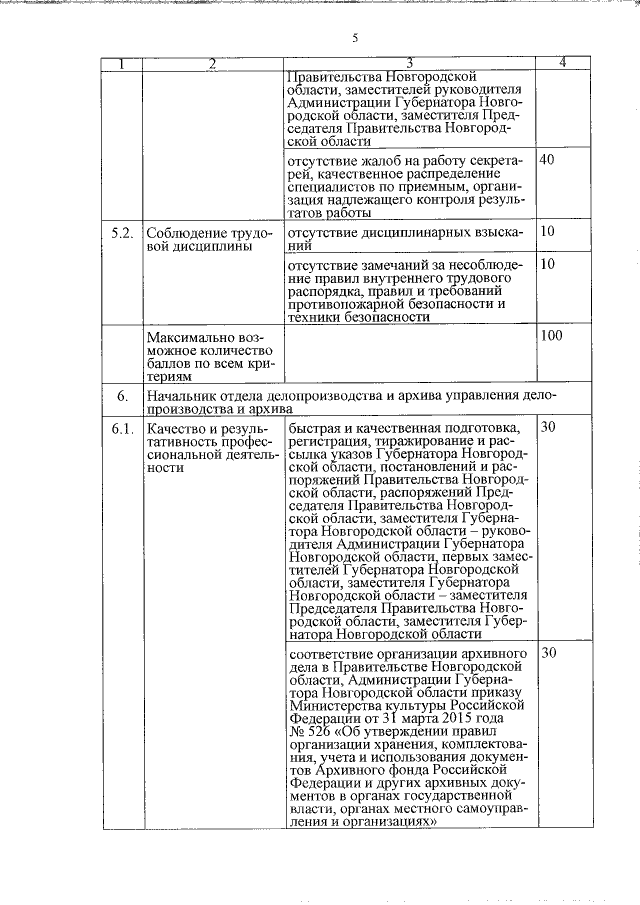 5

| 1 | 2 | 3 | 4 |
|---|---|---|---|
| | | Правительства Новгородской области, заместителей руководителя Администрации Губернатора Новгородской области, заместителя Председателя Правительства Новгородской области | |
| | | отсутствие жалоб на работу секретарей, качественное распределение специалистов по приемным, организация надлежащего контроля результатов работы | 40 |
| 5.2. | Соблюдение трудовой дисциплины | отсутствие дисциплинарных взысканий | 10 |
| | | отсутствие замечаний за несоблюдение правил внутреннего трудового распорядка, правил и требований противопожарной безопасности и техники безопасности | 10 |
| | Максимально возможное количество баллов по всем критериям | | 100 |
| 6. | Начальник отдела делопроизводства и архива управления делопроизводства и архива | | |
| 6.1. | Качество и результативность профессиональной деятельности | быстрая и качественная подготовка, регистрация, тиражирование и рассылка указов Губернатора Новгородской области, постановлений и распоряжений Правительства Новгородской области, распоряжений Председателя Правительства Новгородской области, заместителя Губернатора Новгородской области – руководителя Администрации Губернатора Новгородской области, первых заместителей Губернатора Новгородской области, заместителя Губернатора Новгородской области – заместителя Председателя Правительства Новгородской области, заместителя Губернатора Новгородской области | 30 |
| | | соответствие организации архивного дела в Правительстве Новгородской области, Администрации Губернатора Новгородской области приказу Министерства культуры Российской Федерации от 31 марта 2015 года № 526 «Об утверждении правил организации хранения, комплектования, учета и использования документов Архивного фонда Российской Федерации и других архивных документов в органах государственной власти, органах местного самоуправления и организациях» | 30 |